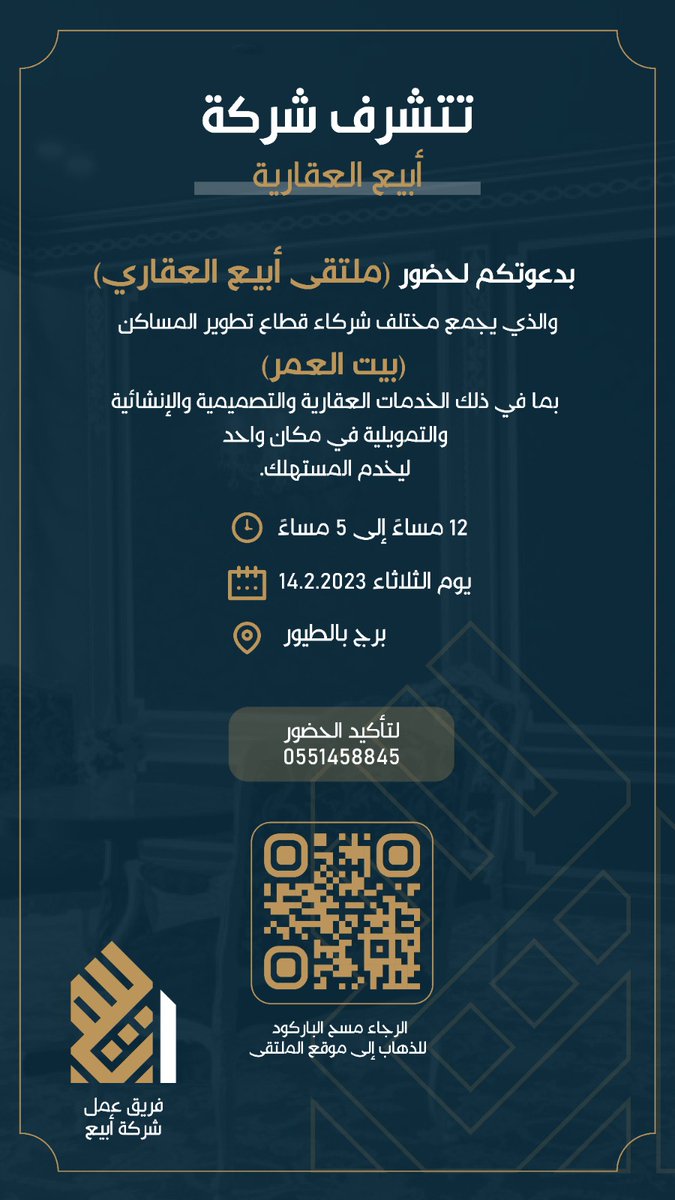 تتشرف شركة

أبيع العقارية

بدعوتكم لحضور (ملتقى أبيع العقاري)

والذي يجمع مختلف شركاء قطاع تطوير المساكن

(بيت العمر)

بما في ذلك الخدمات العقارية والتصميمية والإنشائية والتمويلية في مكان واحد ليخدم المستهلك.

12 مساءً إلى 5 مساءً

يوم الثلاثاء 14.2.2023

برج بالطيور

لتأكيد الحضور
0551458845

الرجاء مسح الباركود
للذهاب إلى موقع الملتقى

فريق عمل
شركة أبيع